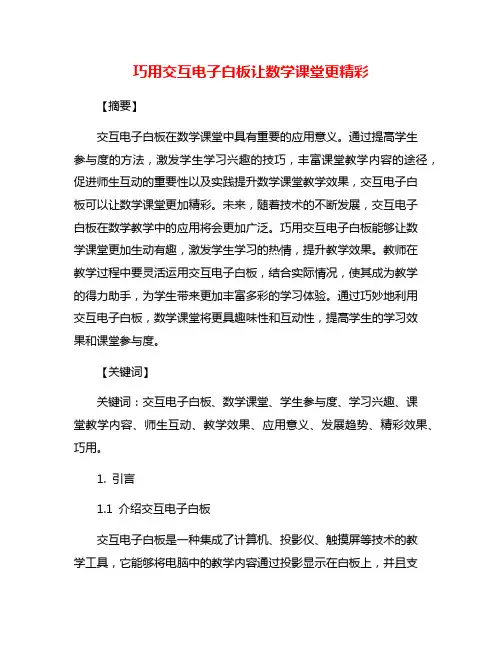 巧用交互电子白板让数学课堂更精彩

【摘要】

交互电子白板在数学课堂中具有重要的应用意义。通过提高学生参与度的方法，激发学生学习兴趣的技巧，丰富课堂教学内容的途径，促进师生互动的重要性以及实践提升数学课堂教学效果，交互电子白板可以让数学课堂更加精彩。未来，随着技术的不断发展，交互电子白板在数学教学中的应用将会更加广泛。巧用交互电子白板能够让数学课堂更加生动有趣，激发学生学习的热情，提升教学效果。教师在教学过程中要灵活运用交互电子白板，结合实际情况，使其成为教学的得力助手，为学生带来更加丰富多彩的学习体验。通过巧妙地利用交互电子白板，数学课堂将更具趣味性和互动性，提高学生的学习效果和课堂参与度。

【关键词】

关键词：交互电子白板、数学课堂、学生参与度、学习兴趣、课堂教学内容、师生互动、教学效果、应用意义、发展趋势、精彩效果、巧用。

1. 引言

1.1 介绍交互电子白板

交互电子白板是一种集成了计算机、投影仪、触摸屏等技术的教学工具，它能够将电脑中的教学内容通过投影显示在白板上，并且支